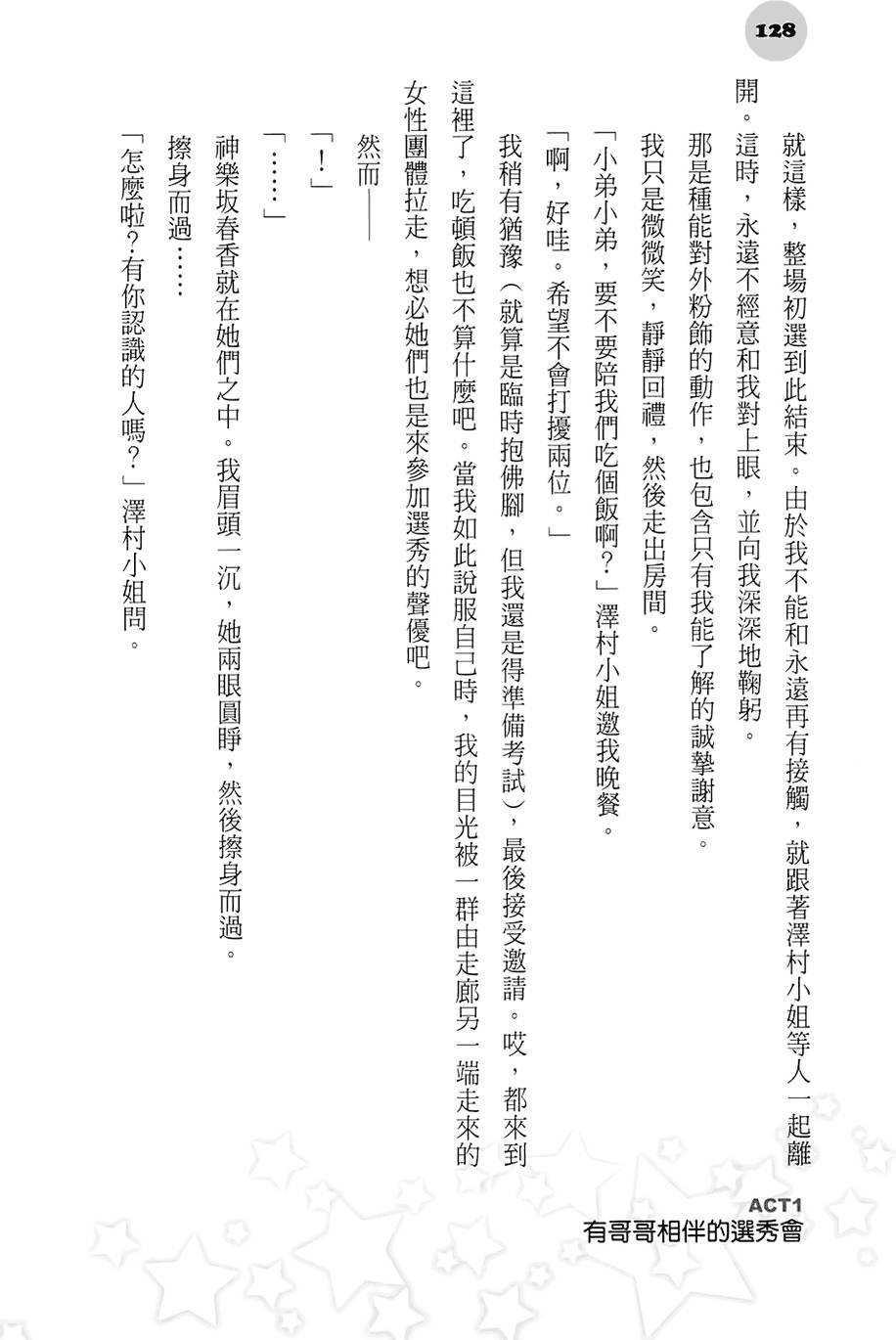 128

就這樣，整場初選到此結束。由於我不能和永遠再有接觸，就跟著澤村小姐等人一起離開。這時，永遠不經意和我對上眼，並向我深深地鞠躬。

那是種能對外粉飾的動作，也包含只有我能了解的誠摯謝意。

我只是微微笑，靜靜回禮，然後走出房間。

「小弟小弟，要不要陪我們吃個飯啊？」澤村小姐邀我晚餐。

「啊，好哇。希望不會打擾兩位。」

我稍有猶豫（就算是臨時抱佛腳，但我還是得準備考試），最後接受邀請。哎，都來到這裡了，吃頓飯也不算什麼吧。當我如此說服自己時，我的目光被一群由走廊另一端走來的女性團體拉走，想必她們也是來參加選秀的聲優吧。

然而——

「！」

「……」

神樂坂春香就在她們之中。我眉頭一沉，她兩眼圓睜，然後擦身而過。

擦身而過……

「怎麼啦？有你認識的人嗎？」澤村小姐問。

ACT1
有哥哥相伴的選秀會